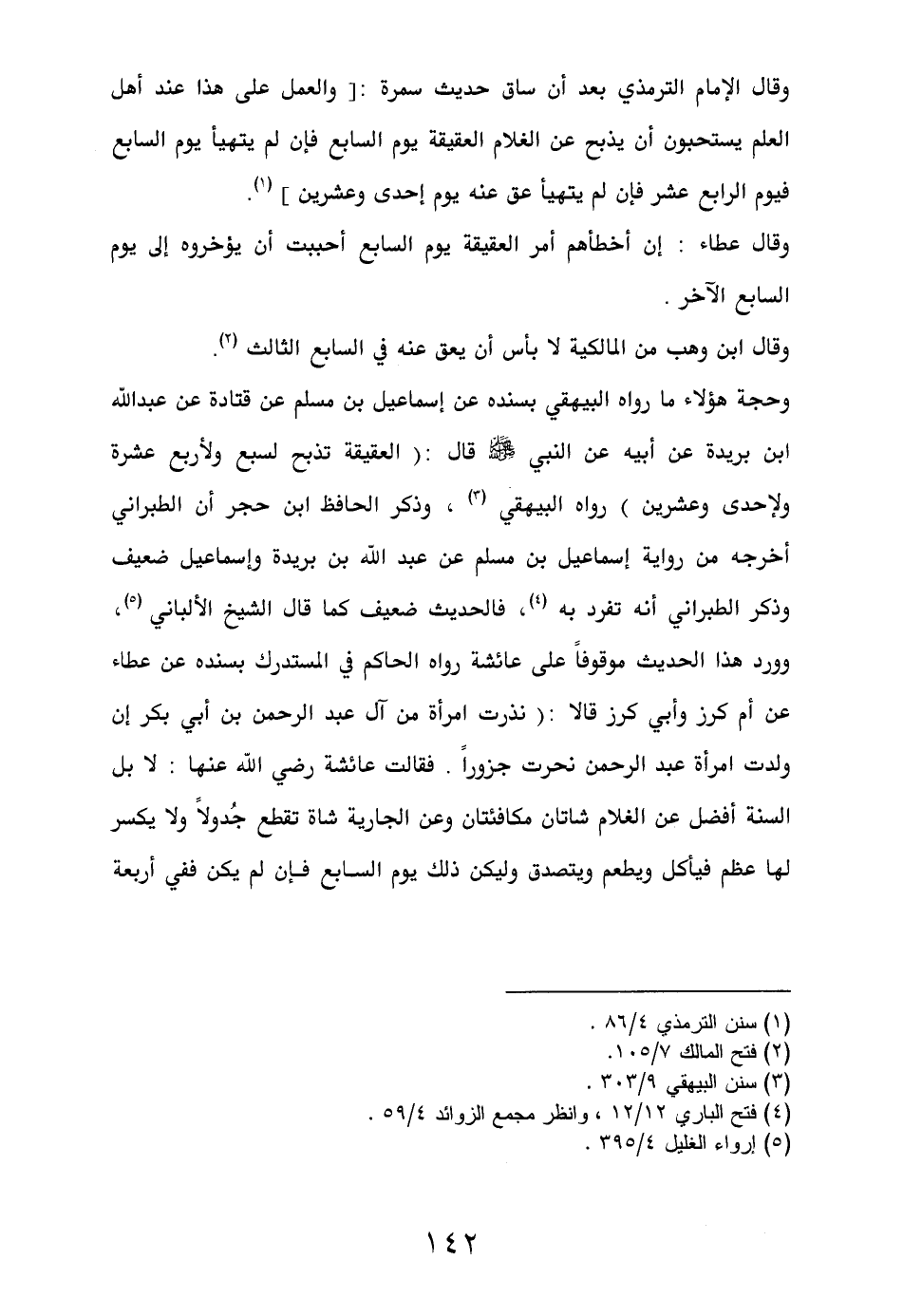 وقال الإمام الترمذي بعد أن ساق حديث سمرة :[ والعمل على هذا عند أهل العلم يستحبون أن يذبح عن الغلام العقيقة يوم السابع فإن لم يتهيأ يوم السابع فيوم الرابع عشر فإن لم يتهيأ عق عنه يوم إحدى وعشرين ] (١).

وقال عطاء : إن أخطأهم أمر العقيقة يوم السابع أحببت أن يؤخروه إلى يوم السابع الآخر .

وقال ابن وهب من المالكية لا بأس أن يعق عنه في السابع الثالث (٢).

وحجة هؤلاء ما رواه البيهقي بسنده عن إسماعيل بن مسلم عن قتادة عن عبدالله ابن بريدة عن أبيه عن النبي ﷺ قال :( العقيقة تذبح لسبع ولأربع عشرة ولإحدى وعشرين ) رواه البيهقي (٣) ، وذكر الحافظ ابن حجر أن الطبراني أخرجه من رواية إسماعيل بن مسلم عن عبد الله بن بريدة وإسماعيل ضعيف وذكر الطبراني أنه تفرد به (٤)، فالحديث ضعيف كما قال الشيخ الألباني (٥)، وورد هذا الحديث موقوفاً على عائشة رواه الحاكم في المستدرك بسنده عن عطاء عن أم كرز وأبي كرز قالا :( نذرت امرأة من آل عبد الرحمن بن أبي بكر إن ولدت امرأة عبد الرحمن نحرت جزوراً . فقالت عائشة رضي الله عنها : لا بل السنة أفضل عن الغلام شاتان مكافئتان وعن الجارية شاة تقطع جُدولاً ولا يكسر لها عظم فيأكل ويطعم ويتصدق وليكن ذلك يوم السابع فإن لم يكن ففي أربعة

(١) سنن الترمذي ٨٦/٤ .
(٢) فتح المالك ١٠٥/٧.
(٣) سنن البيهقي ٣٠٣/٩ .
(٤) فتح الباري ١٢/١٢ ، وانظر مجمع الزوائد ٥٩/٤ .
(٥) إرواء الغليل ٣٩٥/٤ .

١٤٢